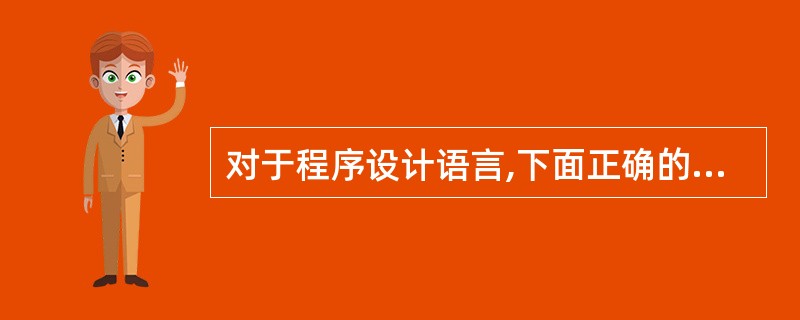 对于程序设计语言,下面正确的...